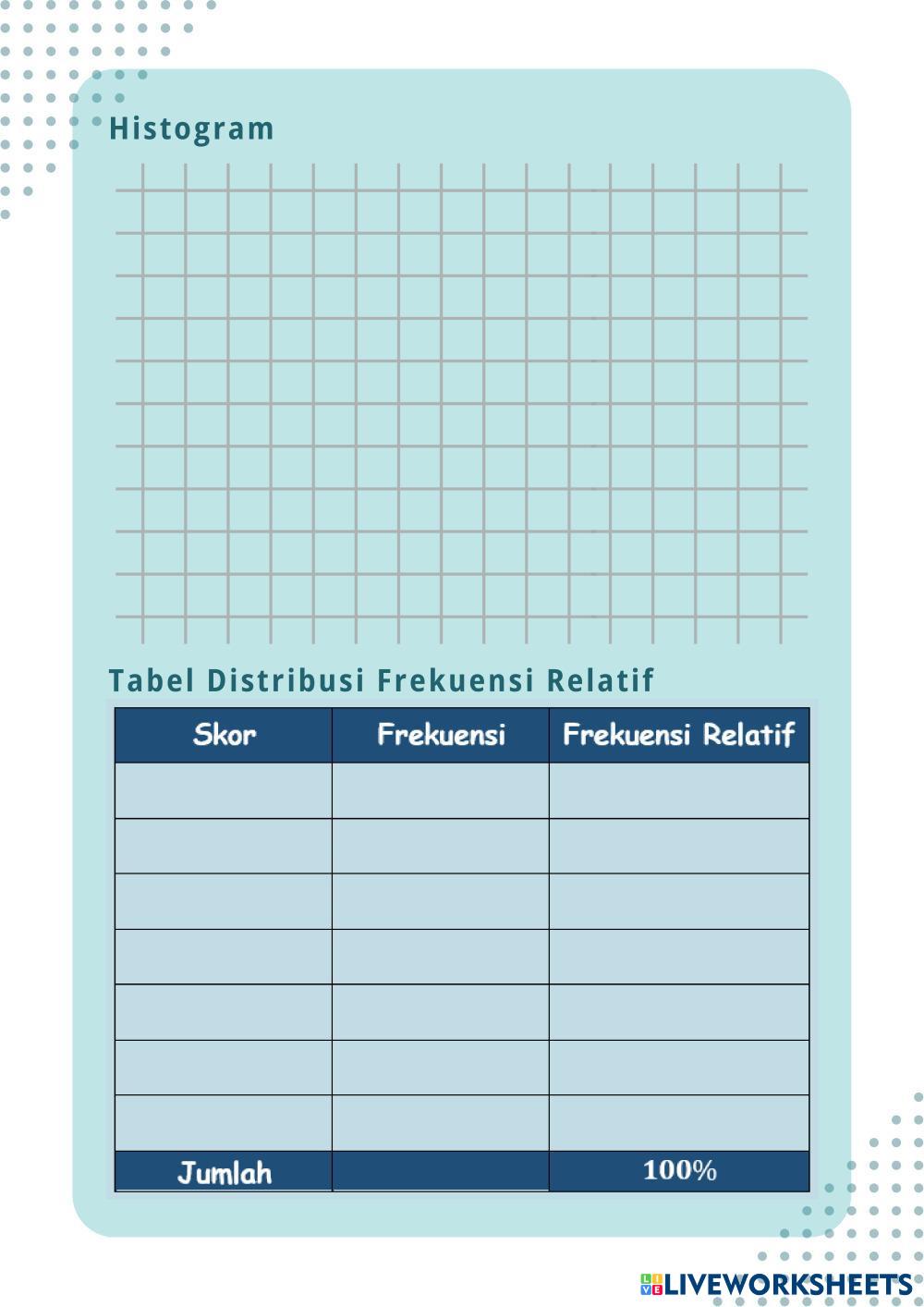 Histogram

Tabel Distribusi Frekuensi Relatif

| Skor | Frekuensi | Frekuensi Relatif |
|---|---|---|
| | | |
| | | |
| | | |
| | | |
| | | |
| | | |
| | | |
| Jumlah | | 100% |

LIVEWORKSHEETS